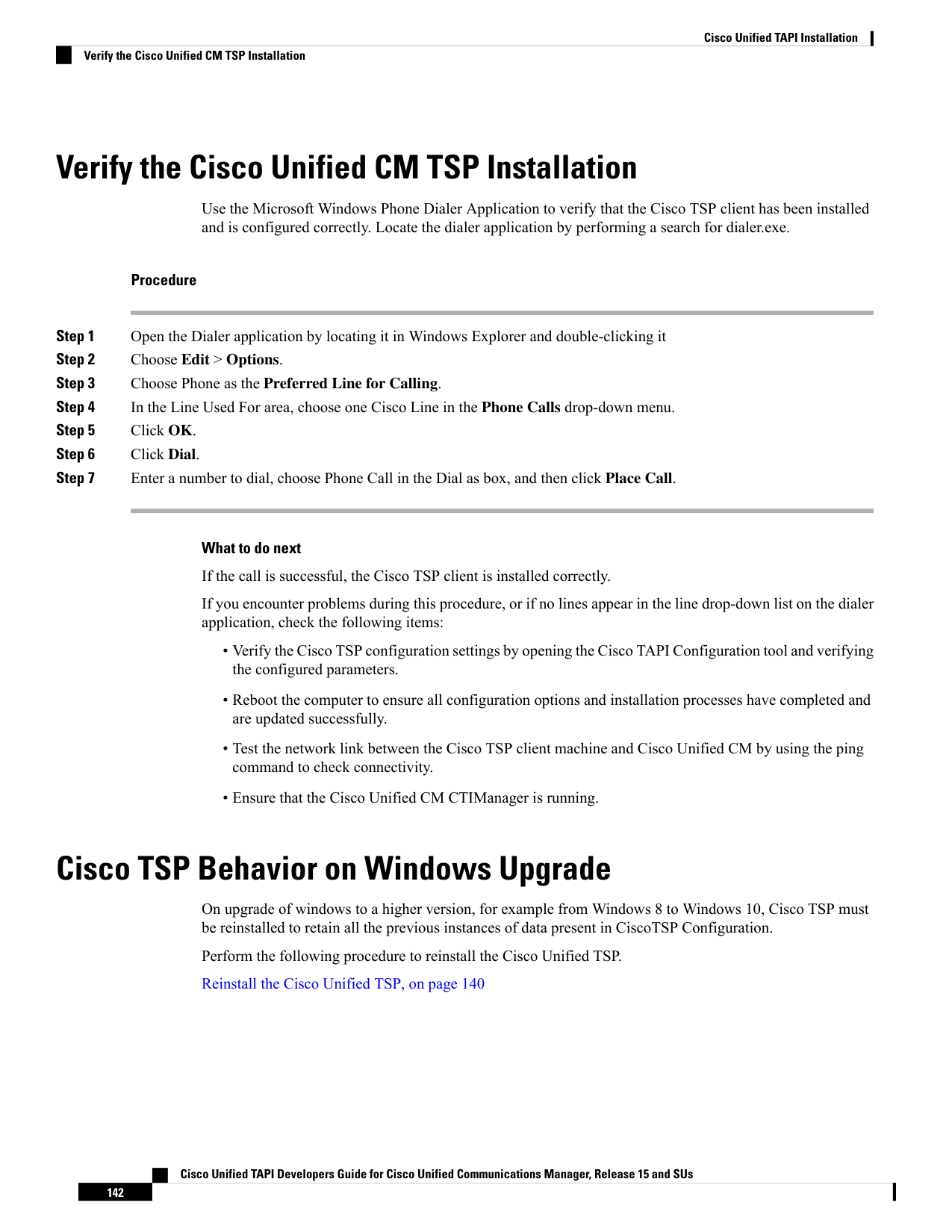 Cisco Unified TAPI Installation

Verify the Cisco Unified CM TSP Installation

Verify the Cisco Unified CM TSP Installation

Use the Microsoft Windows Phone Dialer Application to verify that the Cisco TSP client has been installed and is configured correctly. Locate the dialer application by performing a search for dialer.exe.

Procedure

Step 1 Open the Dialer application by locating it in Windows Explorer and double-clicking it

Step 2 Choose Edit > Options.

Step 3 Choose Phone as the Preferred Line for Calling.

Step 4 In the Line Used For area, choose one Cisco Line in the Phone Calls drop-down menu.

Step 5 Click OK.

Step 6 Click Dial.

Step 7 Enter a number to dial, choose Phone Call in the Dial as box, and then click Place Call.

What to do next

If the call is successful, the Cisco TSP client is installed correctly.

If you encounter problems during this procedure, or if no lines appear in the line drop-down list on the dialer application, check the following items:

• Verify the Cisco TSP configuration settings by opening the Cisco TAPI Configuration tool and verifying the configured parameters.

• Reboot the computer to ensure all configuration options and installation processes have completed and are updated successfully.

• Test the network link between the Cisco TSP client machine and Cisco Unified CM by using the ping command to check connectivity.

• Ensure that the Cisco Unified CM CTIManager is running.

Cisco TSP Behavior on Windows Upgrade

On upgrade of windows to a higher version, for example from Windows 8 to Windows 10, Cisco TSP must be reinstalled to retain all the previous instances of data present in CiscoTSP Configuration.

Perform the following procedure to reinstall the Cisco Unified TSP.

Reinstall the Cisco Unified TSP, on page 140

Cisco Unified TAPI Developers Guide for Cisco Unified Communications Manager, Release 15 and SUs

142